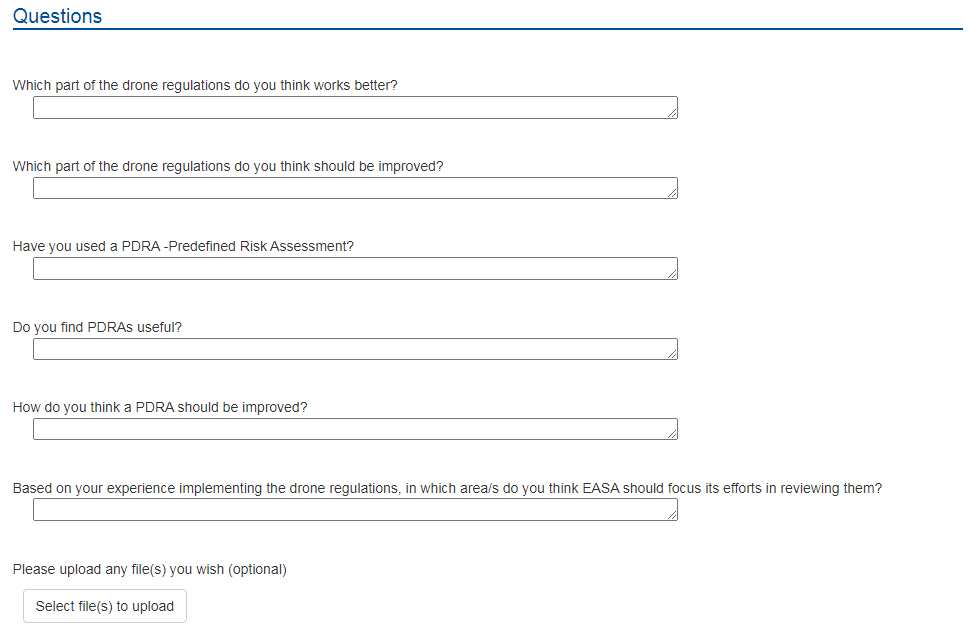 Questions

Which part of the drone regulations do you think works better?

Which part of the drone regulations do you think should be improved?

Have you used a PDRA -Predefined Risk Assessment?

Do you find PDRAs useful?

How do you think a PDRA should be improved?

Based on your experience implementing the drone regulations, in which area/s do you think EASA should focus its efforts in reviewing them?

Please upload any file(s) you wish (optional)

Select file(s) to upload